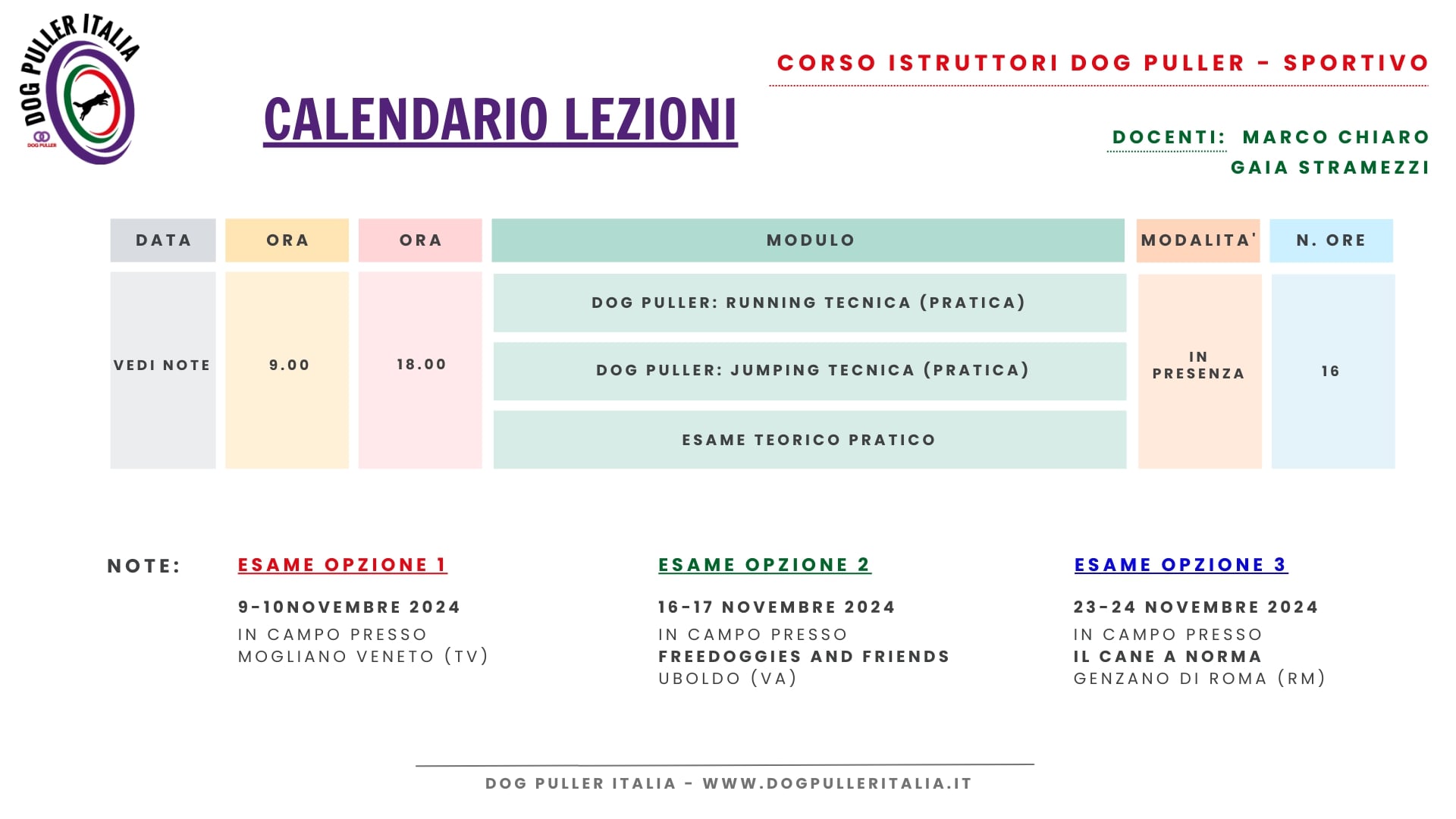 DOG PULLER ITALIA
DOG PULLER

CALENDARIO LEZIONI

CORSO ISTRUTTORI DOG PULLER - SPORTIVO

DOCENTI: MARCO CHIARO
GAIA STRAMEZZI

| DATA | ORA | ORA | MODULO | MODALITA' | N. ORE |
|---|---|---|---|---|---|
| VEDI NOTE | 9.00 | 18.00 | DOG PULLER: RUNNING TECNICA (PRATICA) | IN PRESENZA | 16 |
| | | | DOG PULLER: JUMPING TECNICA (PRATICA) | | |
| | | | ESAME TEORICO PRATICO | | |

NOTE:

ESAME OPZIONE 1
9-10NOVEMBRE 2024
IN CAMPO PRESSO
MOGLIANO VENETO (TV)

ESAME OPZIONE 2
16-17 NOVEMBRE 2024
IN CAMPO PRESSO
FREEDOGGIES AND FRIENDS
UBOLDO (VA)

ESAME OPZIONE 3
23-24 NOVEMBRE 2024
IN CAMPO PRESSO
IL CANE A NORMA
GENZANO DI ROMA (RM)

DOG PULLER ITALIA - WWW.DOGPULLERITALIA.IT